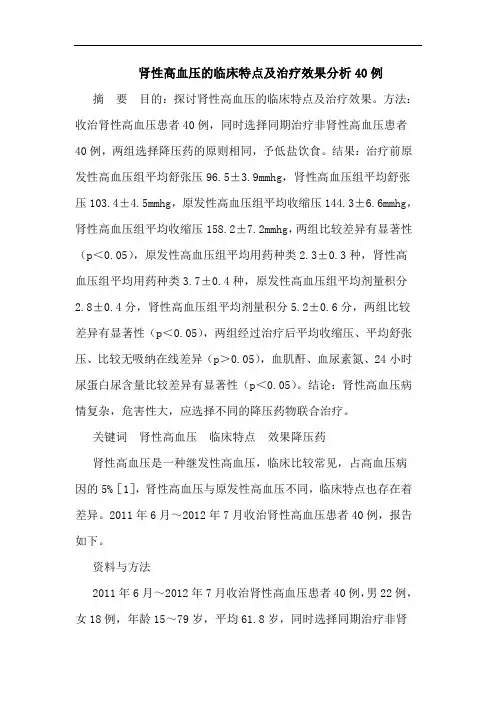 肾性高血压的临床特点及治疗效果分析 40 例

摘　要　目的：探讨肾性高血压的临床特点及治疗效果。方法：收治肾性高血压患者 40 例，同时选择同期治疗非肾性高血压患者 40 例，两组选择降压药的原则相同，予低盐饮食。结果：治疗前原发性高血压组平均舒张压 96.5±3.9mmhg，肾性高血压组平均舒张压 103.4±4.5mmhg，原发性高血压组平均收缩压 144.3±6.6mmhg，肾性高血压组平均收缩压 158.2±7.2mmhg，两组比较差异有显著性（p＜0.05），原发性高血压组平均用药种类 2.3±0.3 种，肾性高血压组平均用药种类 3.7±0.4 种，原发性高血压组平均剂量积分 2.8±0.4 分，肾性高血压组平均剂量积分 5.2±0.6 分，两组比较差异有显著性（p＜0.05），两组经过治疗后平均收缩压、平均舒张压、比较无吸纳在线差异（p＞0.05），血肌酐、血尿素氮、24 小时尿蛋白尿含量比较差异有显著性（p＜0.05）。结论：肾性高血压病情复杂，危害性大，应选择不同的降压药物联合治疗。

关键词　肾性高血压　临床特点　效果降压药

肾性高血压是一种继发性高血压，临床比较常见，占高血压病因的 5%［1］，肾性高血压与原发性高血压不同，临床特点也存在着差异。2011 年 6 月～2012 年 7 月收治肾性高血压患者 40 例，报告如下。

资料与方法

2011 年 6 月～2012 年 7 月收治肾性高血压患者 40 例，男 22 例，女 18 例，年龄 15～79 岁，平均 61.8 岁，同时选择同期治疗非肾